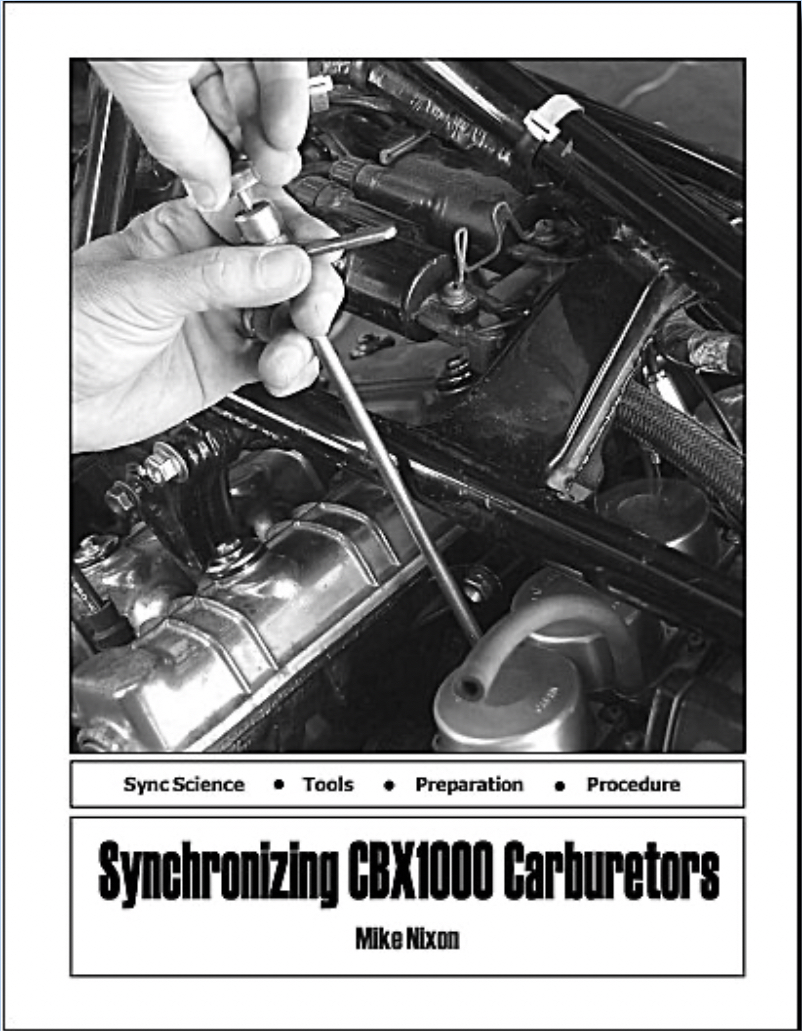 Sync Science • Tools • Preparation • Procedure

Synchronizing CBX1000 Carburetors

Mike Nixon